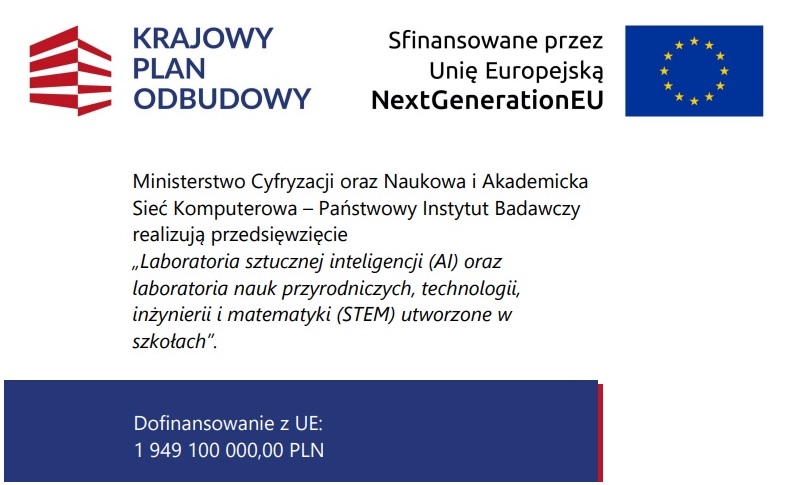 KRAJOWY
PLAN
ODBUDOWY

Sfinansowane przez
Unię Europejską
NextGenerationEU

Ministerstwo Cyfryzacji oraz Naukowa i Akademicka Sieć Komputerowa – Państwowy Instytut Badawczy realizują przedsięwzięcie „Laboratoria sztucznej inteligencji (AI) oraz laboratoria nauk przyrodniczych, technologii, inżynierii i matematyki (STEM) utworzone w szkołach”.

Dofinansowanie z UE:
1 949 100 000,00 PLN